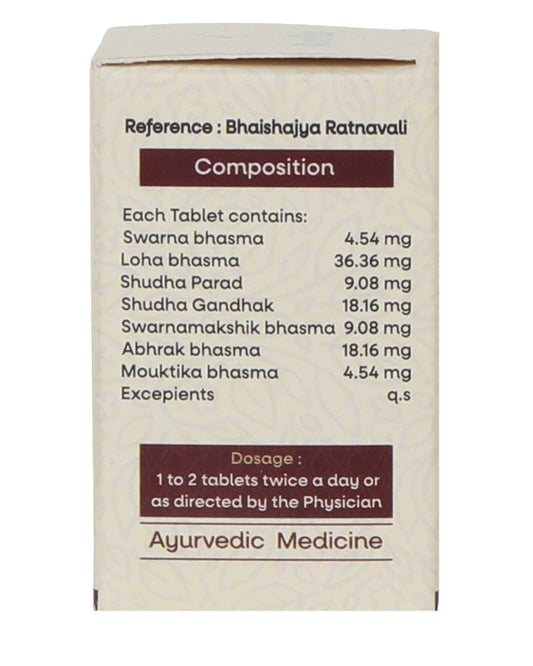 Reference : Bhaishajya Ratnavali

Composition

Each Tablet contains:
Swarna bhasma 4.54 mg
Loha bhasma 36.36 mg
Shudha Parad 9.08 mg
Shudha Gandhak 18.16 mg
Swarnamakshik bhasma 9.08 mg
Abhrak bhasma 18.16 mg
Mouktika bhasma 4.54 mg
Excepients q.s

Dosage :
1 to 2 tablets twice a day or as directed by the Physician

Ayurvedic Medicine